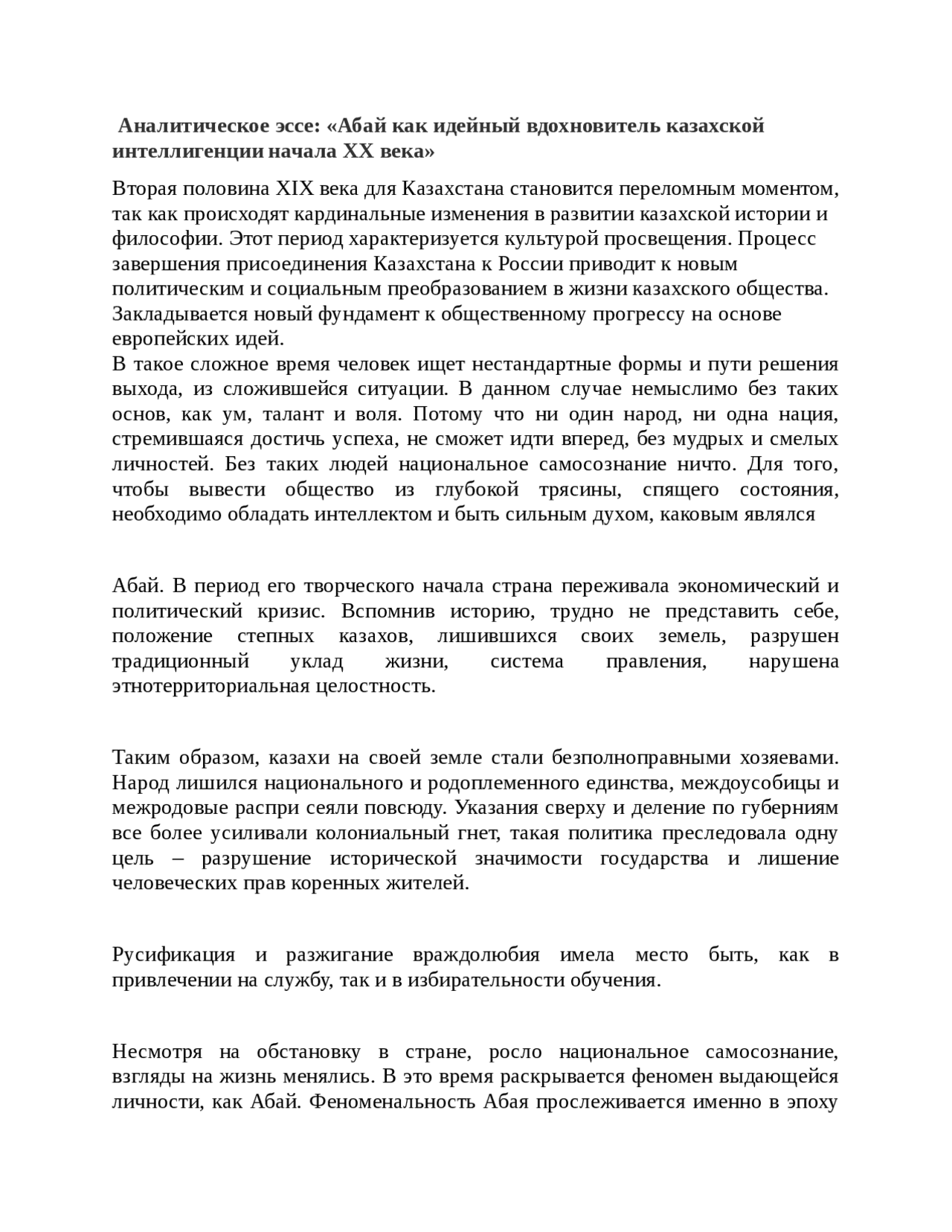 Аналитическое эссе: «Абай как идейный вдохновитель казахской интеллигенции начала XX века»

Вторая половина XIX века для Казахстана становится переломным моментом, так как происходят кардинальные изменения в развитии казахской истории и философии. Этот период характеризуется культурой просвещения. Процесс завершения присоединения Казахстана к России приводит к новым политическим и социальным преобразованием в жизни казахского общества. Закладывается новый фундамент к общественному прогрессу на основе европейских идей.
В такое сложное время человек ищет нестандартные формы и пути решения выхода, из сложившейся ситуации. В данном случае немыслимо без таких основ, как ум, талант и воля. Потому что ни один народ, ни одна нация, стремившаяся достичь успеха, не сможет идти вперед, без мудрых и смелых личностей. Без таких людей национальное самосознание ничто. Для того, чтобы вывести общество из глубокой трясины, спящего состояния, необходимо обладать интеллектом и быть сильным духом, каковым являлся

Абай. В период его творческого начала страна переживала экономический и политический кризис. Вспомнив историю, трудно не представить себе, положение степных казахов, лишившихся своих земель, разрушен традиционный уклад жизни, система правления, нарушена этнотерриториальная целостность.

Таким образом, казахи на своей земле стали безполноправными хозяевами. Народ лишился национального и родоплеменного единства, междоусобицы и межродовые распри сеяли повсюду. Указания сверху и деление по губерниям все более усиливали колониальный гнет, такая политика преследовала одну цель – разрушение исторической значимости государства и лишение человеческих прав коренных жителей.

Русификация и разжигание враждолюбия имела место быть, как в привлечении на службу, так и в избирательности обучения.

Несмотря на обстановку в стране, росло национальное самосознание, взгляды на жизнь менялись. В это время раскрывается феномен выдающейся личности, как Абай. Феноменальность Абая прослеживается именно в эпоху